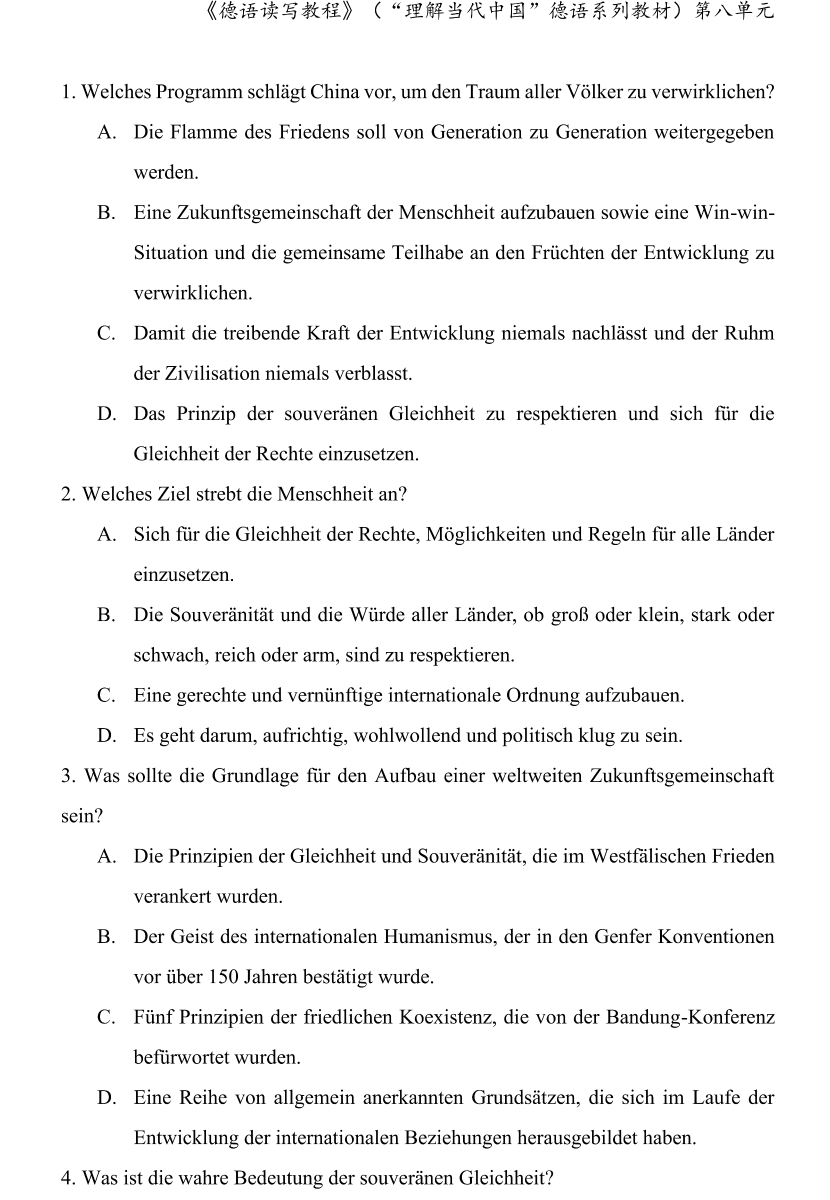 《德语读写教程》（“理解当代中国”德语系列教材）第八单元

1. Welches Programm schlägt China vor, um den Traum aller Völker zu verwirklichen?

A. Die Flamme des Friedens soll von Generation zu Generation weitergegeben werden.

B. Eine Zukunftsgemeinschaft der Menschheit aufzubauen sowie eine Win-win-Situation und die gemeinsame Teilhabe an den Früchten der Entwicklung zu verwirklichen.

C. Damit die treibende Kraft der Entwicklung niemals nachlässt und der Ruhm der Zivilisation niemals verblasst.

D. Das Prinzip der souveränen Gleichheit zu respektieren und sich für die Gleichheit der Rechte einzusetzen.

2. Welches Ziel strebt die Menschheit an?

A. Sich für die Gleichheit der Rechte, Möglichkeiten und Regeln für alle Länder einzusetzen.

B. Die Souveränität und die Würde aller Länder, ob groß oder klein, stark oder schwach, reich oder arm, sind zu respektieren.

C. Eine gerechte und vernünftige internationale Ordnung aufzubauen.

D. Es geht darum, aufrichtig, wohlwollend und politisch klug zu sein.

3. Was sollte die Grundlage für den Aufbau einer weltweiten Zukunftsgemeinschaft sein?

A. Die Prinzipien der Gleichheit und Souveränität, die im Westfälischen Frieden verankert wurden.

B. Der Geist des internationalen Humanismus, der in den Genfer Konventionen vor über 150 Jahren bestätigt wurde.

C. Fünf Prinzipien der friedlichen Koexistenz, die von der Bandung-Konferenz befürwortet wurden.

D. Eine Reihe von allgemein anerkannten Grundsätzen, die sich im Laufe der Entwicklung der internationalen Beziehungen herausgebildet haben.

4. Was ist die wahre Bedeutung der souveränen Gleichheit?